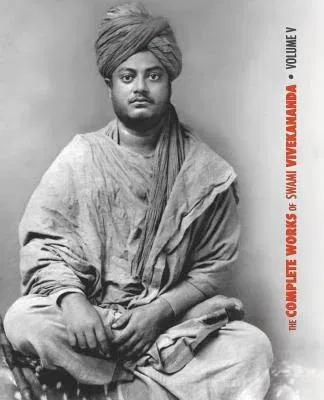 THE COMPLETE WORKS OF SWAMI VIVEKANANDA • VOLUME V